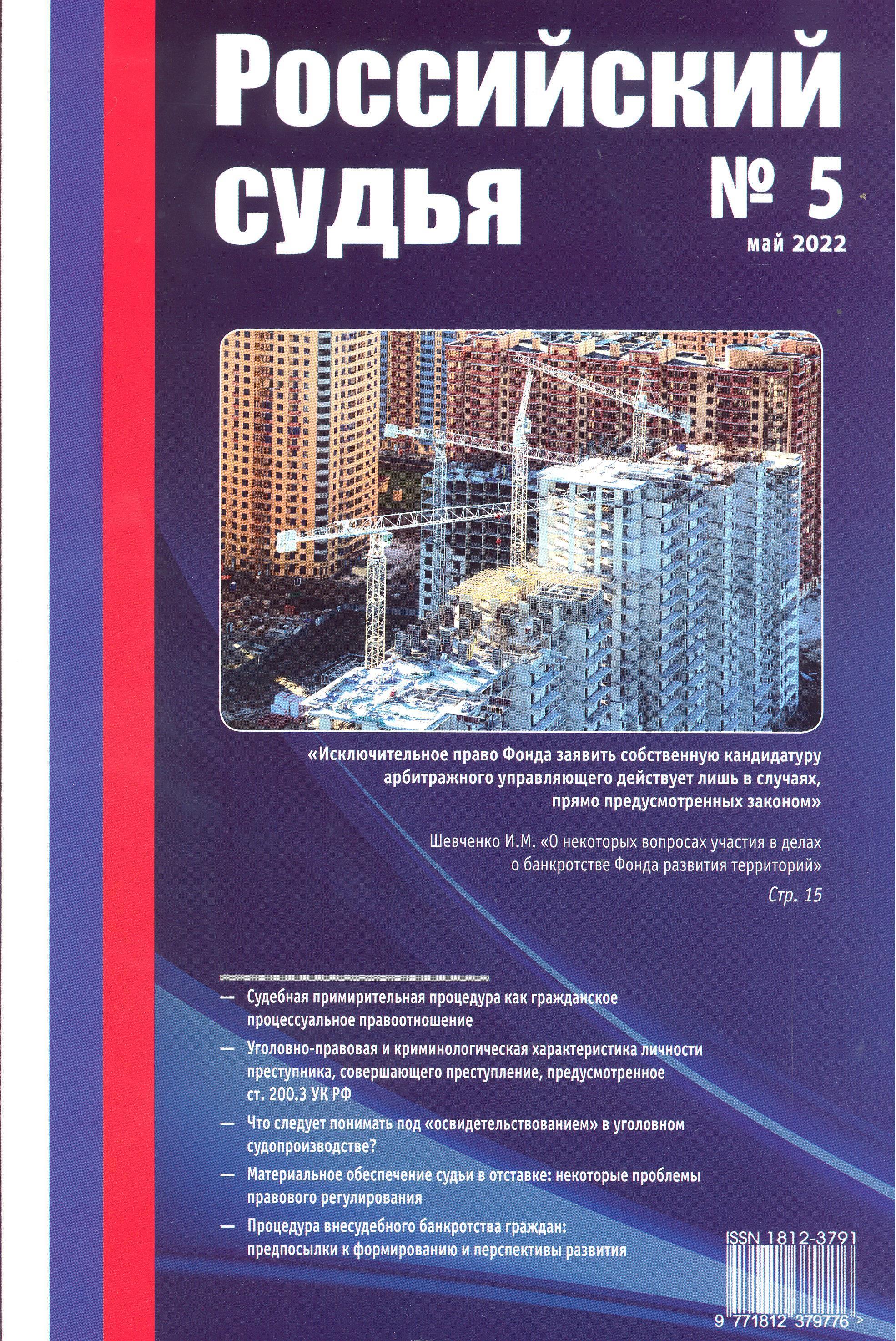 Российский судья

№ 5
май 2022

«Исключительное право Фонда заявить собственную кандидатуру арбитражного управляющего действует лишь в случаях, прямо предусмотренных законом»

Шевченко И.М. «О некоторых вопросах участия в делах о банкротстве Фонда развития территорий»

Стр. 15

— Судебная примирительная процедура как гражданское процессуальное правоотношение

— Уголовно-правовая и криминологическая характеристика личности преступника, совершающего преступление, предусмотренное ст. 200.3 УК РФ

— Что следует понимать под «освидетельствованием» в уголовном судопроизводстве?

— Материальное обеспечение судьи в отставке: некоторые проблемы правового регулирования

— Процедура внесудебного банкротства граждан: предпосылки к формированию и перспективы развития

ISSN 1812-3791

9 771812 379776 >